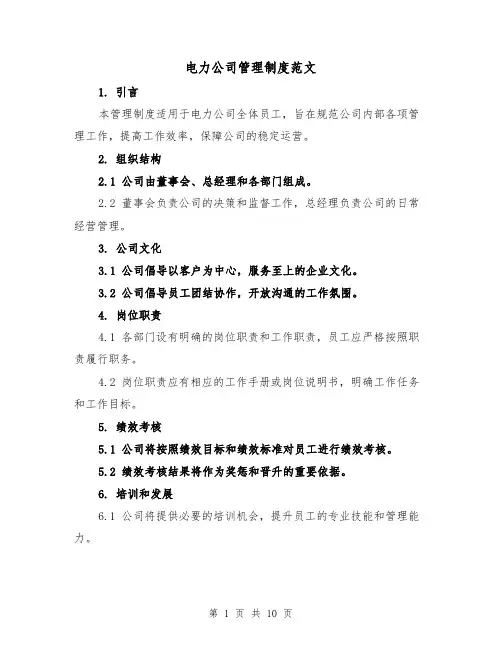 电力公司管理制度范文

1. 引言

本管理制度适用于电力公司全体员工，旨在规范公司内部各项管理工作，提高工作效率，保障公司的稳定运营。

2. 组织结构

2.1 公司由董事会、总经理和各部门组成。

2.2 董事会负责公司的决策和监督工作，总经理负责公司的日常经营管理。

3. 公司文化

3.1 公司倡导以客户为中心，服务至上的企业文化。

3.2 公司倡导员工团结协作，开放沟通的工作氛围。

4. 岗位职责

4.1 各部门设有明确的岗位职责和工作职责，员工应严格按照职责履行职务。

4.2 岗位职责应有相应的工作手册或岗位说明书，明确工作任务和工作目标。

5. 绩效考核

5.1 公司将按照绩效目标和绩效标准对员工进行绩效考核。

5.2 绩效考核结果将作为奖惩和晋升的重要依据。

6. 培训和发展

6.1 公司将提供必要的培训机会，提升员工的专业技能和管理能力。

第 1 页 共 10 页